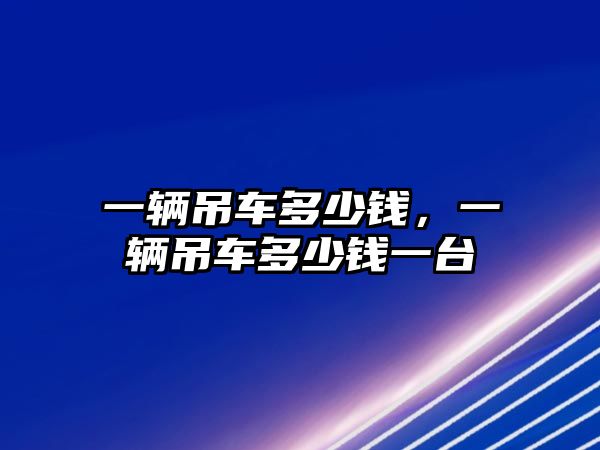 一辆吊车多少钱，一辆吊车多少钱一台